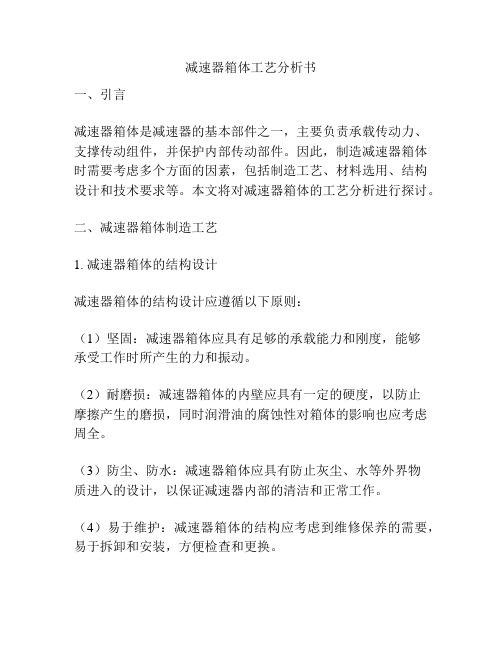 减速器箱体工艺分析书

一、引言

减速器箱体是减速器的基本部件之一，主要负责承载传动力、支撑传动组件，并保护内部传动部件。因此，制造减速器箱体时需要考虑多个方面的因素，包括制造工艺、材料选用、结构设计和技术要求等。本文将对减速器箱体的工艺分析进行探讨。

二、减速器箱体制造工艺

1. 减速器箱体的结构设计

减速器箱体的结构设计应遵循以下原则：

（1）坚固：减速器箱体应具有足够的承载能力和刚度，能够承受工作时所产生的力和振动。

（2）耐磨损：减速器箱体的内壁应具有一定的硬度，以防止摩擦产生的磨损，同时润滑油的腐蚀性对箱体的影响也应考虑周全。

（3）防尘、防水：减速器箱体应具有防止灰尘、水等外界物质进入的设计，以保证减速器内部的清洁和正常工作。

（4）易于维护：减速器箱体的结构应考虑到维修保养的需要，易于拆卸和安装，方便检查和更换。